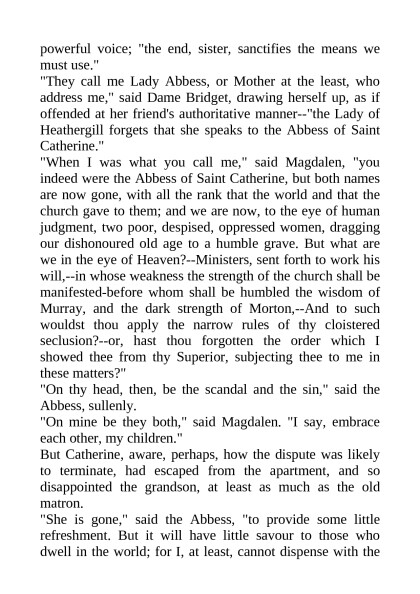 powerful voice; "the end, sister, sanctifies the means we must use."

"They call me Lady Abbess, or Mother at the least, who address me," said Dame Bridget, drawing herself up, as if offended at her friend's authoritative manner--"the Lady of Heathergill forgets that she speaks to the Abbess of Saint Catherine."

"When I was what you call me," said Magdalen, "you indeed were the Abbess of Saint Catherine, but both names are now gone, with all the rank that the world and that the church gave to them; and we are now, to the eye of human judgment, two poor, despised, oppressed women, dragging our dishonoured old age to a humble grave. But what are we in the eye of Heaven?--Ministers, sent forth to work his will,--in whose weakness the strength of the church shall be manifested-before whom shall be humbled the wisdom of Murray, and the dark strength of Morton,--And to such wouldst thou apply the narrow rules of thy cloistered seclusion?--or, hast thou forgotten the order which I showed thee from thy Superior, subjecting thee to me in these matters?"

"On thy head, then, be the scandal and the sin," said the Abbess, sullenly.

"On mine be they both," said Magdalen. "I say, embrace each other, my children."

But Catherine, aware, perhaps, how the dispute was likely to terminate, had escaped from the apartment, and so disappointed the grandson, at least as much as the old matron.

"She is gone," said the Abbess, "to provide some little refreshment. But it will have little savour to those who dwell in the world; for I, at least, cannot dispense with the